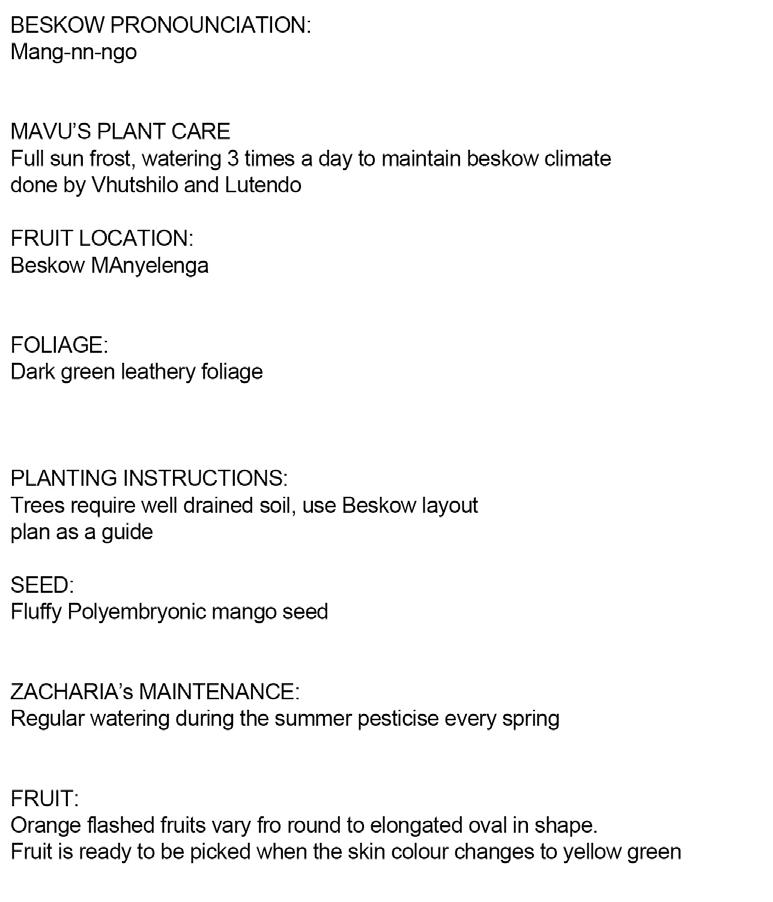 BESKOW PRONOUNCIATION:
Mang-nn-ngo

MAVU'S PLANT CARE
Full sun frost, watering 3 times a day to maintain beskow climate done by Vhutshilo and Lutendo

FRUIT LOCATION:
Beskow MAnyelenga

FOLIAGE:
Dark green leathery foliage

PLANTING INSTRUCTIONS:
Trees require well drained soil, use Beskow layout plan as a guide

SEED:
Fluffy Polyembryonic mango seed

ZACHARIA's MAINTENANCE:
Regular watering during the summer pesticise every spring

FRUIT:
Orange flashed fruits vary fro round to elongated oval in shape.
Fruit is ready to be picked when the skin colour changes to yellow green